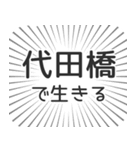 代田橋

で生きる